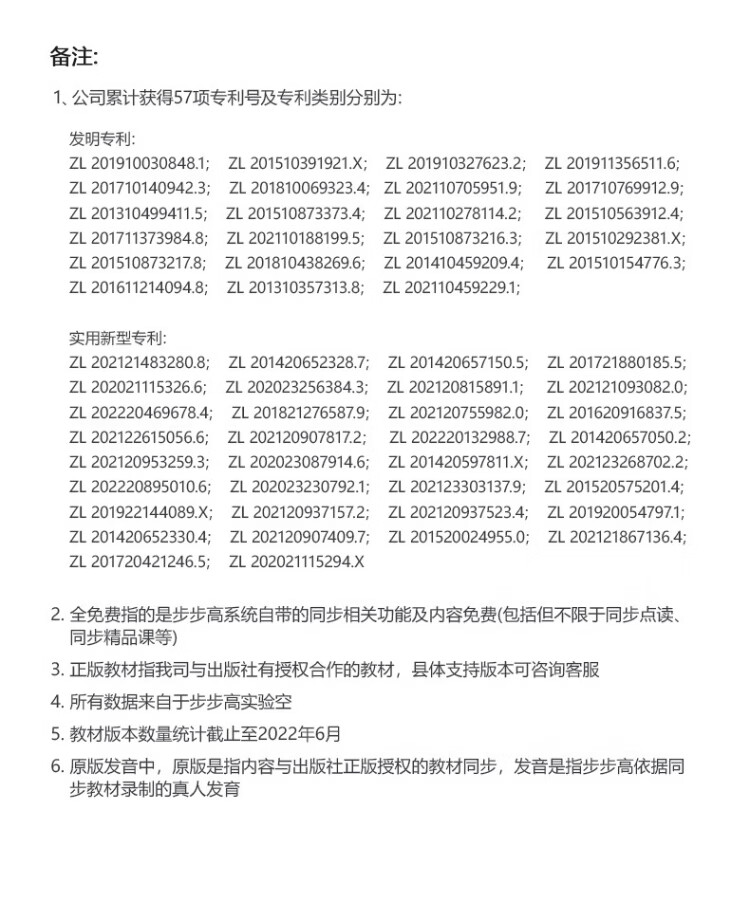 备注:

1、公司累计获得57项专利号及专利类别分别为:

发明专利:
ZL 201910030848.1; ZL 201510391921.X; ZL 201910327623.2; ZL 201911356511.6; ZL 201710140942.3; ZL 201810069323.4; ZL 202110705951.9; ZL 201710769912.9; ZL 201310499411.5; ZL 201510873373.4; ZL 202110278114.2; ZL 201510563912.4; ZL 201711373984.8; ZL 202110188199.5; ZL 201510873216.3; ZL 201510292381.X; ZL 201510873217.8; ZL 201810438269.6; ZL 201410459209.4; ZL 201510154776.3; ZL 201611214094.8; ZL 201310357313.8; ZL 202110459229.1;

实用新型专利:
ZL 202121483280.8; ZL 201420652328.7; ZL 201420657150.5; ZL 201721880185.5; ZL 202021115326.6; ZL 202023256384.3; ZL 202120815891.1; ZL 202121093082.0; ZL 202220469678.4; ZL 201821276587.9; ZL 202120755982.0; ZL 201620916837.5; ZL 202122615056.6; ZL 202120907817.2; ZL 202220132988.7; ZL 201420657050.2; ZL 202120953259.3; ZL 202023087914.6; ZL 201420597811.X; ZL 202123268702.2; ZL 202220895010.6; ZL 202023230792.1; ZL 202123303137.9; ZL 201520575201.4; ZL 201922144089.X; ZL 202120937157.2; ZL 202120937523.4; ZL 201920054797.1; ZL 201420652330.4; ZL 202120907409.7; ZL 201520024955.0; ZL 202121867136.4; ZL 201720421246.5; ZL 202021115294.X

2. 全免费指的是步步高系统自带的同步相关功能及内容免费(包括但不限于同步点读、同步精品课等)

3. 正版教材指我司与出版社有授权合作的教材，县体支持版本可咨询客服

4. 所有数据来自于步步高实验空

5. 教材版本数量统计截止至2022年6月

6. 原版发音中，原版是指内容与出版社正版授权的教材同步，发音是指步步高依据同步教材录制的真人发育